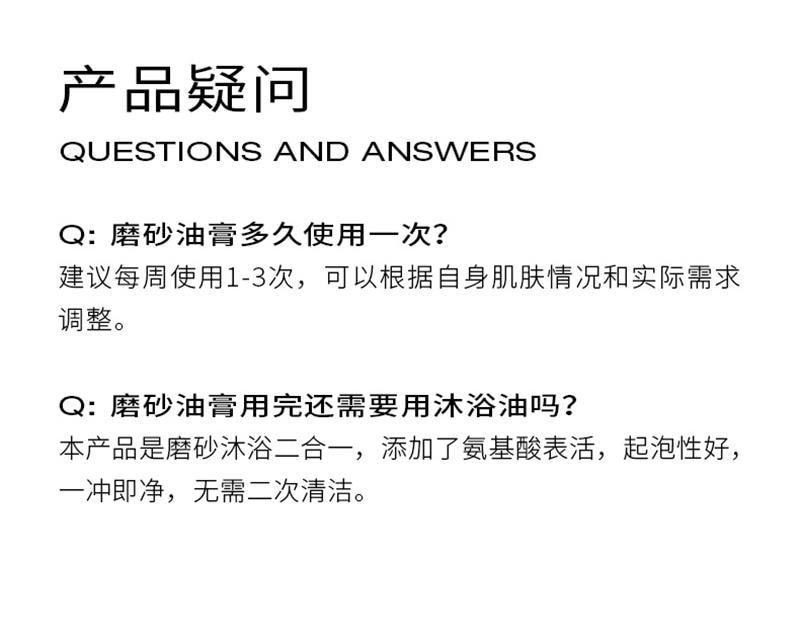 产品疑问
QUESTIONS AND ANSWERS

Q: 磨砂油膏多久使用一次?
建议每周使用1-3次，可以根据自身肌肤情况和实际需求调整。

Q: 磨砂油膏用完还需要用沐浴油吗?
本产品是磨砂沐浴二合一，添加了氨基酸表活，起泡性好，一冲即净，无需二次清洁。